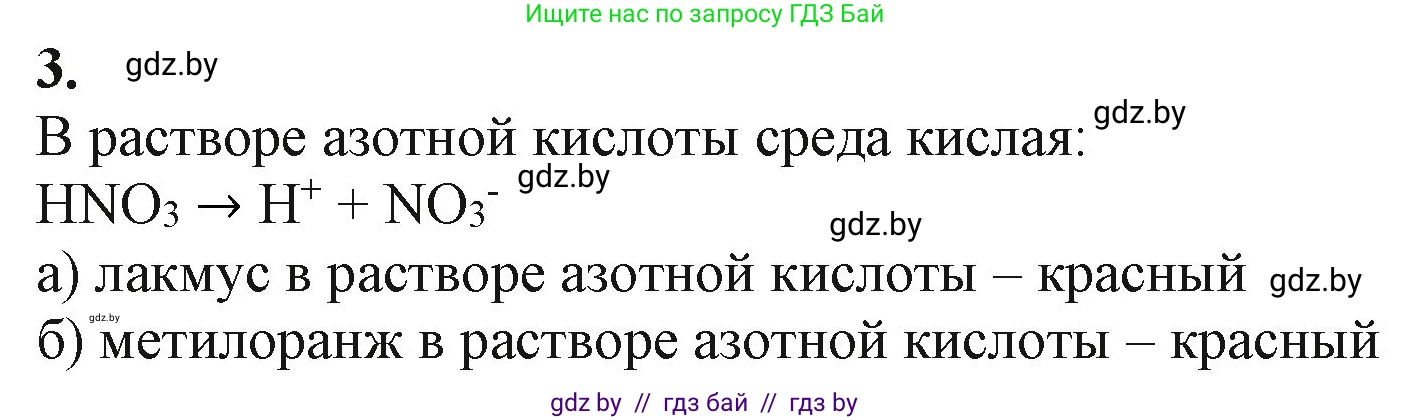 Ищите нас по запросу ГДЗ Бай

3. gdz.by

В растворе азотной кислоты среда кислая: gdz.by
$HNO_3 \rightarrow H^+ + NO_3^-$ gdz.by

gdz.by

а) лакмус в растворе азотной кислоты – красный gdz.by
gdz.by
б) метилоранж в растворе азотной кислоты – красный

gdz by // гдз бай // гдз by